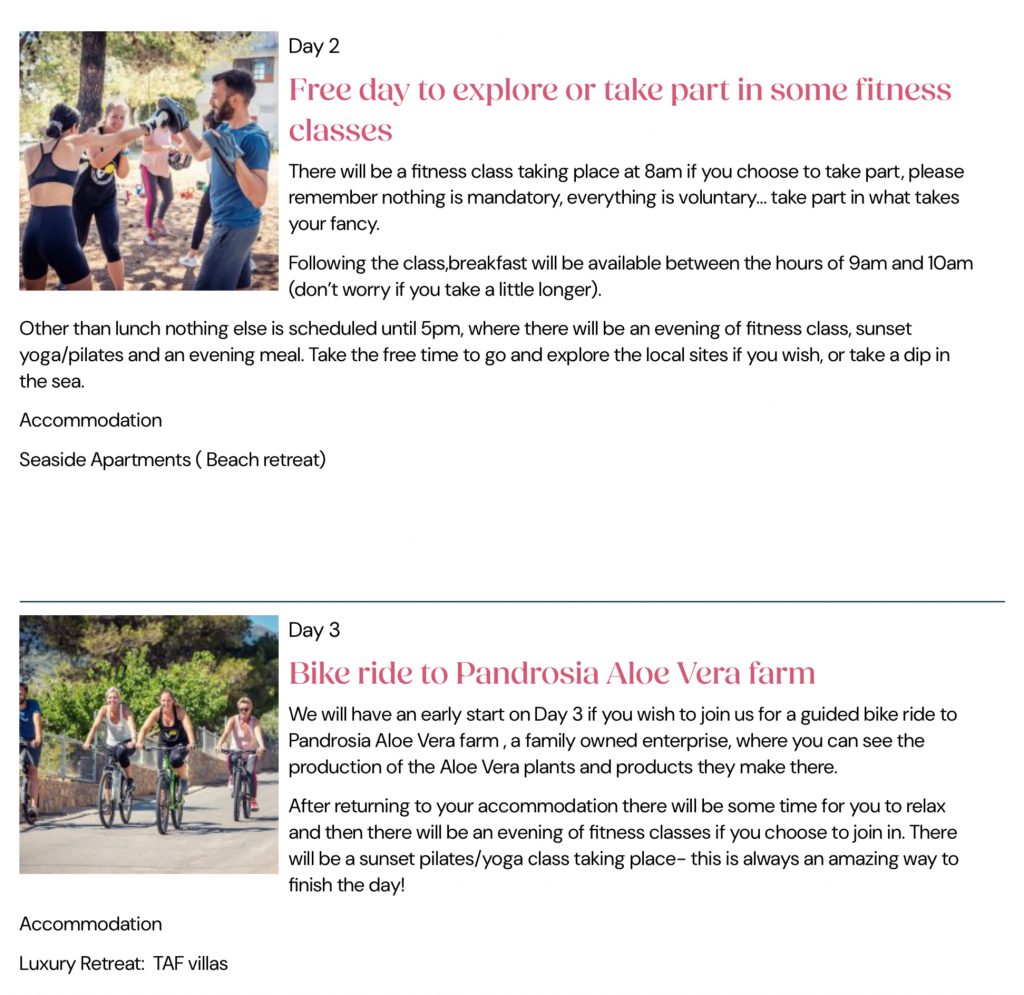 Day 2

Free day to explore or take part in some fitness classes

There will be a fitness class taking place at 8am if you choose to take part, please remember nothing is mandatory, everything is voluntary... take part in what takes your fancy.

Following the class,breakfast will be available between the hours of 9am and 10am (don't worry if you take a little longer).

Other than lunch nothing else is scheduled until 5pm, where there will be an evening of fitness class, sunset yoga/pilates and an evening meal. Take the free time to go and explore the local sites if you wish, or take a dip in the sea.

Accommodation

Seaside Apartments ( Beach retreat)

Day 3

Bike ride to Pandrosia Aloe Vera farm

We will have an early start on Day 3 if you wish to join us for a guided bike ride to Pandrosia Aloe Vera farm , a family owned enterprise, where you can see the production of the Aloe Vera plants and products they make there.

After returning to your accommodation there will be some time for you to relax and then there will be an evening of fitness classes if you choose to join in. There will be a sunset pilates/yoga class taking place- this is always an amazing way to finish the day!

Accommodation

Luxury Retreat: TAF villas